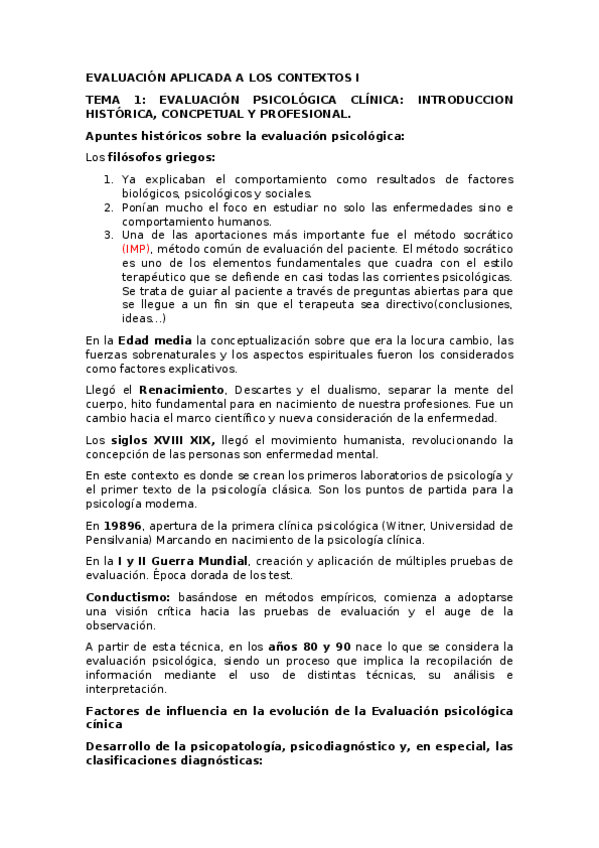 EVALUACIÓN APLICADA A LOS CONTEXTOS I

TEMA 1: EVALUACIÓN PSICOLÓGICA CLÍNICA: INTRODUCCION HISTÓRICA, CONCPETUAL Y PROFESIONAL.

Apuntes históricos sobre la evaluación psicológica:

Los filósofos griegos:

1. Ya explicaban el comportamiento como resultados de factores biológicos, psicológicos y sociales.
2. Ponían mucho el foco en estudiar no solo las enfermedades sino e comportamiento humanos.
3. Una de las aportaciones más importante fue el método socrático (IMP), método común de evaluación del paciente. El método socrático es uno de los elementos fundamentales que cuadra con el estilo terapéutico que se defiende en casi todas las corrientes psicológicas. Se trata de guiar al paciente a través de preguntas abiertas para que se llegue a un fin sin que el terapeuta sea directivo(conclusiones, ideas…)

En la Edad media la conceptualización sobre que era la locura cambio, las fuerzas sobrenaturales y los aspectos espirituales fueron los considerados como factores explicativos.

Llegó el Renacimiento, Descartes y el dualismo, separar la mente del cuerpo, hito fundamental para en nacimiento de nuestra profesiones. Fue un cambio hacia el marco científico y nueva consideración de la enfermedad.

Los siglos XVIII XIX, llegó el movimiento humanista, revolucionando la concepción de las personas son enfermedad mental.

En este contexto es donde se crean los primeros laboratorios de psicología y el primer texto de la psicología clásica. Son los puntos de partida para la psicología moderna.

En 19896, apertura de la primera clínica psicológica (Witner, Universidad de Pensilvania) Marcando en nacimiento de la psicología clínica.

En la I y II Guerra Mundial, creación y aplicación de múltiples pruebas de evaluación. Época dorada de los test.

Conductismo: basándose en métodos empíricos, comienza a adoptarse una visión crítica hacia las pruebas de evaluación y el auge de la observación.

A partir de esta técnica, en los años 80 y 90 nace lo que se considera la evaluación psicológica, siendo un proceso que implica la recopilación de información mediante el uso de distintas técnicas, su análisis e interpretación.

Factores de influencia en la evolución de la Evaluación psicológica cínica

Desarrollo de la psicopatología, psicodiagnóstico y, en especial, las clasificaciones diagnósticas: